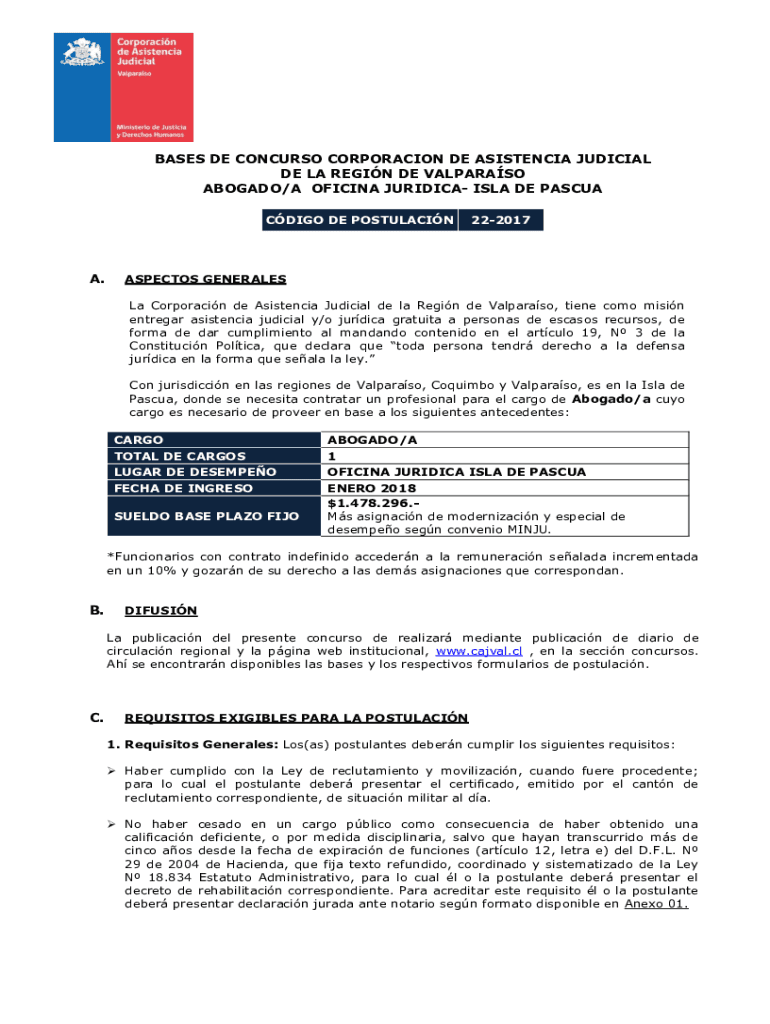 Corporación de Asistencia Judicial
Valparaíso
Ministerio de Justicia y Derechos Humanos

BASES DE CONCURSO CORPORACION DE ASISTENCIA JUDICIAL DE LA REGIÓN DE VALPARAÍSO
ABOGADO/A OFICINA JURIDICA- ISLA DE PASCUA

| CÓDIGO DE POSTULACIÓN | 22-2017 |
|---|---|

A. ASPECTOS GENERALES

La Corporación de Asistencia Judicial de la Región de Valparaíso, tiene como misión entregar asistencia judicial y/o jurídica gratuita a personas de escasos recursos, de forma de dar cumplimiento al mandando contenido en el artículo 19, Nº 3 de la Constitución Política, que declara que "toda persona tendrá derecho a la defensa jurídica en la forma que señala la ley."

Con jurisdicción en las regiones de Valparaíso, Coquimbo y Valparaíso, es en la Isla de Pascua, donde se necesita contratar un profesional para el cargo de Abogado/a cuyo cargo es necesario de proveer en base a los siguientes antecedentes:

| CARGO | ABOGADO/A |
|---|---|
| TOTAL DE CARGOS | 1 |
| LUGAR DE DESEMPEÑO | OFICINA JURIDICA ISLA DE PASCUA |
| FECHA DE INGRESO | ENERO 2018 |
| SUELDO BASE PLAZO FIJO | $1.478.296.- Más asignación de modernización y especial de desempeño según convenio MINJU. |

*Funcionarios con contrato indefinido accederán a la remuneración señalada incrementada en un 10% y gozarán de su derecho a las demás asignaciones que correspondan.

B. DIFUSIÓN

La publicación del presente concurso de realizará mediante publicación de diario de circulación regional y la página web institucional, www.cajval.cl , en la sección concursos. Ahí se encontrarán disponibles las bases y los respectivos formularios de postulación.

C. REQUISITOS EXIGIBLES PARA LA POSTULACIÓN

1. Requisitos Generales: Los(as) postulantes deberán cumplir los siguientes requisitos:

➢ Haber cumplido con la Ley de reclutamiento y movilización, cuando fuere procedente; para lo cual el postulante deberá presentar el certificado, emitido por el cantón de reclutamiento correspondiente, de situación militar al día.

➢ No haber cesado en un cargo público como consecuencia de haber obtenido una calificación deficiente, o por medida disciplinaria, salvo que hayan transcurrido más de cinco años desde la fecha de expiración de funciones (artículo 12, letra e) del D.F.L. Nº 29 de 2004 de Hacienda, que fija texto refundido, coordinado y sistematizado de la Ley Nº 18.834 Estatuto Administrativo, para lo cual él o la postulante deberá presentar el decreto de rehabilitación correspondiente. Para acreditar este requisito él o la postulante deberá presentar declaración jurada ante notario según formato disponible en Anexo 01.